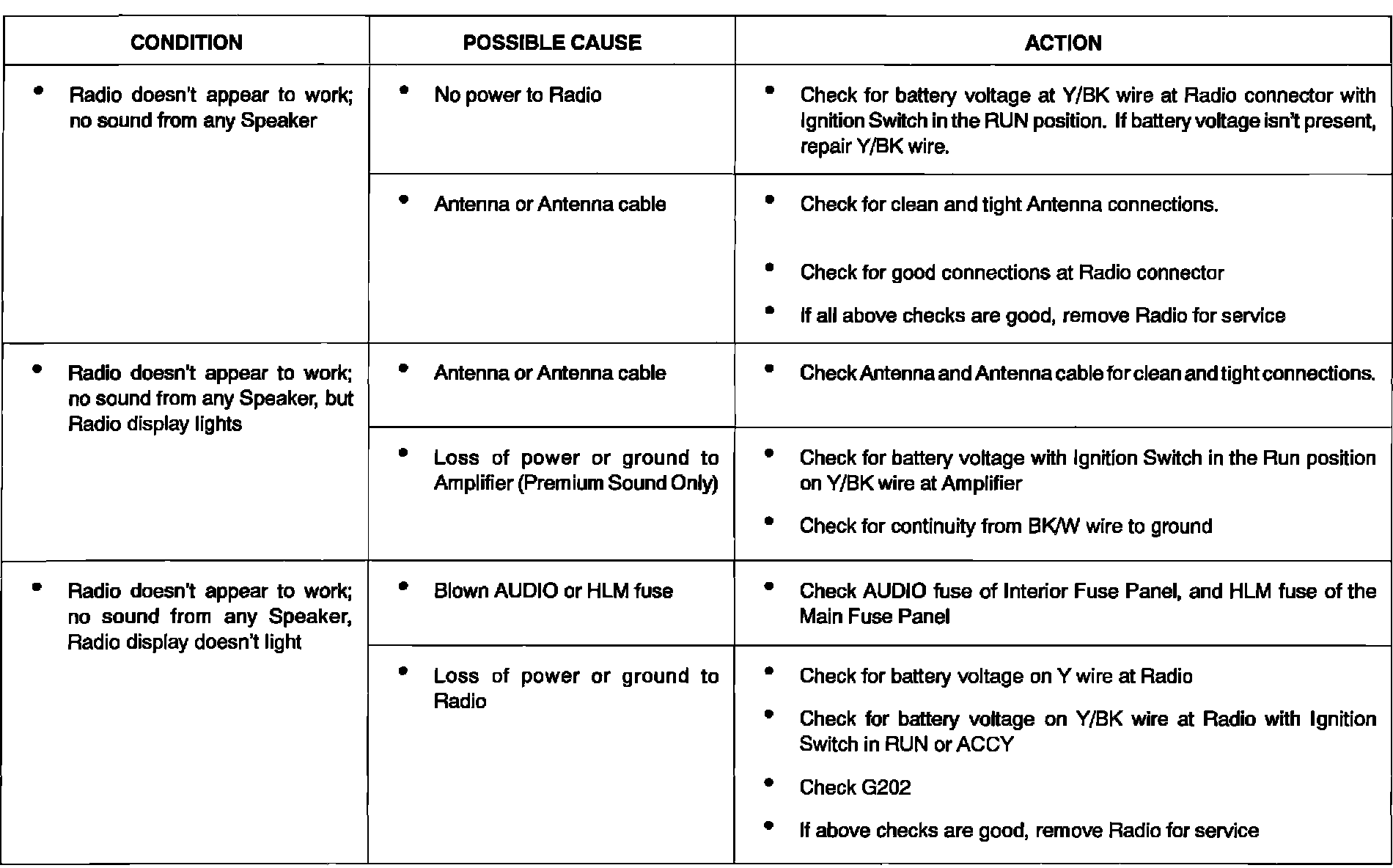 | CONDITION | POSSIBLE CAUSE | ACTION |
|---|---|---|
| • Radio doesn't appear to work; no sound from any Speaker | • No power to Radio | • Check for battery voltage at Y/BK wire at Radio connector with Ignition Switch in the RUN position. If battery voltage isn't present, repair Y/BK wire. |
| | • Antenna or Antenna cable | • Check for clean and tight Antenna connections. • Check for good connections at Radio connector • If all above checks are good, remove Radio for service |
| • Radio doesn't appear to work; no sound from any Speaker, but Radio display lights | • Antenna or Antenna cable | • Check Antenna and Antenna cable for clean and tight connections. |
| | • Loss of power or ground to Amplifier (Premium Sound Only) | • Check for battery voltage with Ignition Switch in the Run position on Y/BK wire at Amplifier • Check for continuity from BK/W wire to ground |
| • Radio doesn't appear to work; no sound from any Speaker, Radio display doesn't light | • Blown AUDIO or HLM fuse | • Check AUDIO fuse of Interior Fuse Panel, and HLM fuse of the Main Fuse Panel |
| | • Loss of power or ground to Radio | • Check for battery voltage on Y wire at Radio • Check for battery voltage on Y/BK wire at Radio with Ignition Switch in RUN or ACCY • Check G202 • If above checks are good, remove Radio for service |